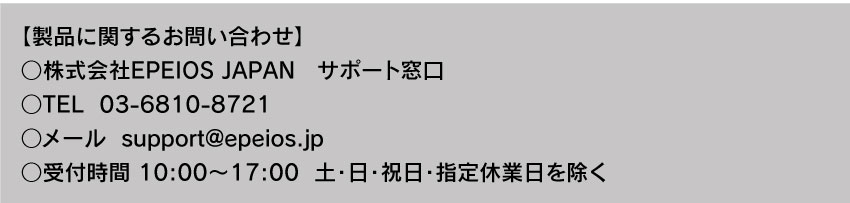 【製品に関するお問い合わせ】
○株式会社EPEIOS JAPAN　サポート窓口
○TEL　03-6810-8721
○メール　support@epeios.jp
○受付時間 10:00～17:00　土･日･祝日･指定休業日を除く